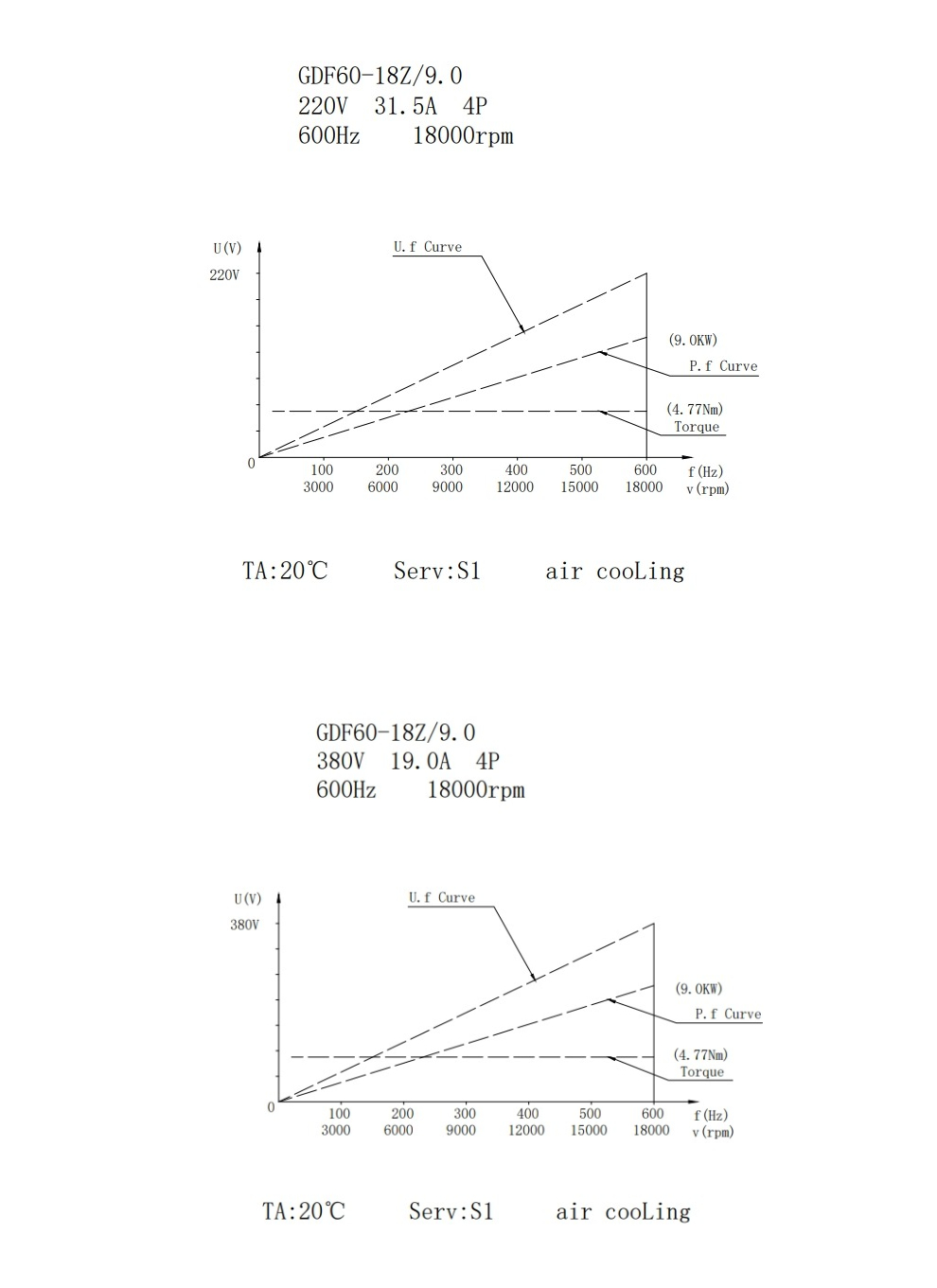 GDF60-18Z/9.0
220V 31.5A 4P
600Hz 18000rpm

U(V)
220V
U.f Curve
(9.0KW)
P.f Curve
(4.77Nm)
Torque
0
100 200 300 400 500 600 f(Hz)
3000 6000 9000 12000 15000 18000 v(rpm)

TA:20℃ Serv:S1 air cooLing

GDF60-18Z/9.0
380V 19.0A 4P
600Hz 18000rpm

U(V)
380V
U.f Curve
(9.0KW)
P.f Curve
(4.77Nm)
Torque
0
100 200 300 400 500 600 f(Hz)
3000 6000 9000 12000 15000 18000 v(rpm)

TA:20℃ Serv:S1 air cooLing